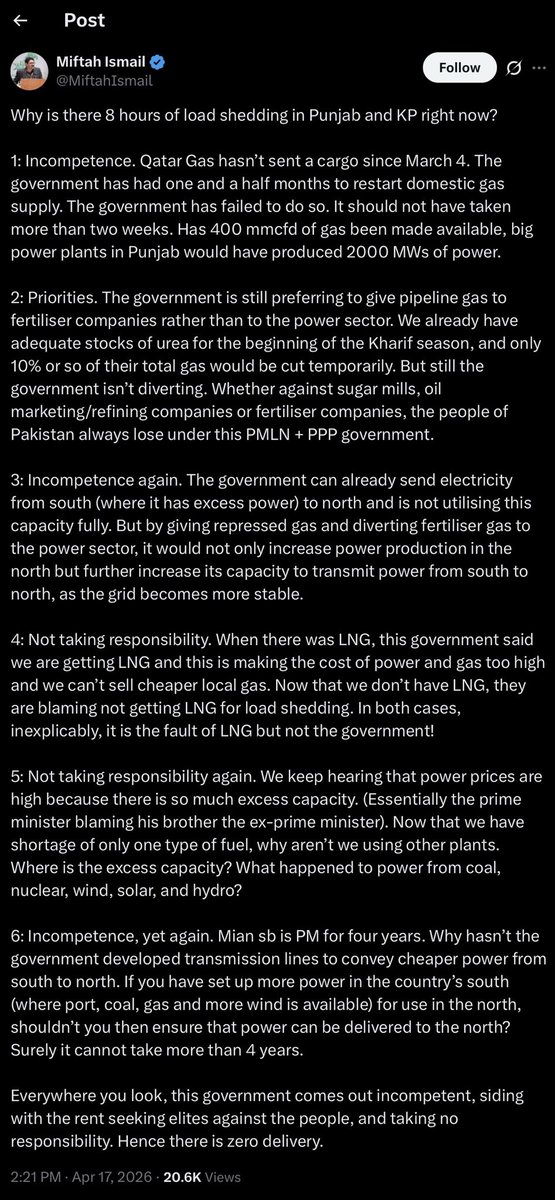 Post

Miftah Ismail
@MiftahIsmail

Follow

Why is there 8 hours of load shedding in Punjab and KP right now?

1: Incompetence. Qatar Gas hasn't sent a cargo since March 4. The government has had one and a half months to restart domestic gas supply. The government has failed to do so. It should not have taken more than two weeks. Has 400 mmcfd of gas been made available, big power plants in Punjab would have produced 2000 MWs of power.

2: Priorities. The government is still preferring to give pipeline gas to fertiliser companies rather than to the power sector. We already have adequate stocks of urea for the beginning of the Kharif season, and only 10% or so of their total gas would be cut temporarily. But still the government isn't diverting. Whether against sugar mills, oil marketing/refining companies or fertiliser companies, the people of Pakistan always lose under this PMLN + PPP government.

3: Incompetence again. The government can already send electricity from south (where it has excess power) to north and is not utilising this capacity fully. But by giving repressed gas and diverting fertiliser gas to the power sector, it would not only increase power production in the north but further increase its capacity to transmit power from south to north, as the grid becomes more stable.

4: Not taking responsibility. When there was LNG, this government said we are getting LNG and this is making the cost of power and gas too high and we can't sell cheaper local gas. Now that we don't have LNG, they are blaming not getting LNG for load shedding. In both cases, inexplicably, it is the fault of LNG but not the government!

5: Not taking responsibility again. We keep hearing that power prices are high because there is so much excess capacity. (Essentially the prime minister blaming his brother the ex-prime minister). Now that we have shortage of only one type of fuel, why aren't we using other plants. Where is the excess capacity? What happened to power from coal, nuclear, wind, solar, and hydro?

6: Incompetence, yet again. Mian sb is PM for four years. Why hasn't the government developed transmission lines to convey cheaper power from south to north. If you have set up more power in the country's south (where port, coal, gas and more wind is available) for use in the north, shouldn't you then ensure that power can be delivered to the north? Surely it cannot take more than 4 years.

Everywhere you look, this government comes out incompetent, siding with the rent seeking elites against the people, and taking no responsibility. Hence there is zero delivery.

2:21 PM · Apr 17, 2026 · 20.6K Views